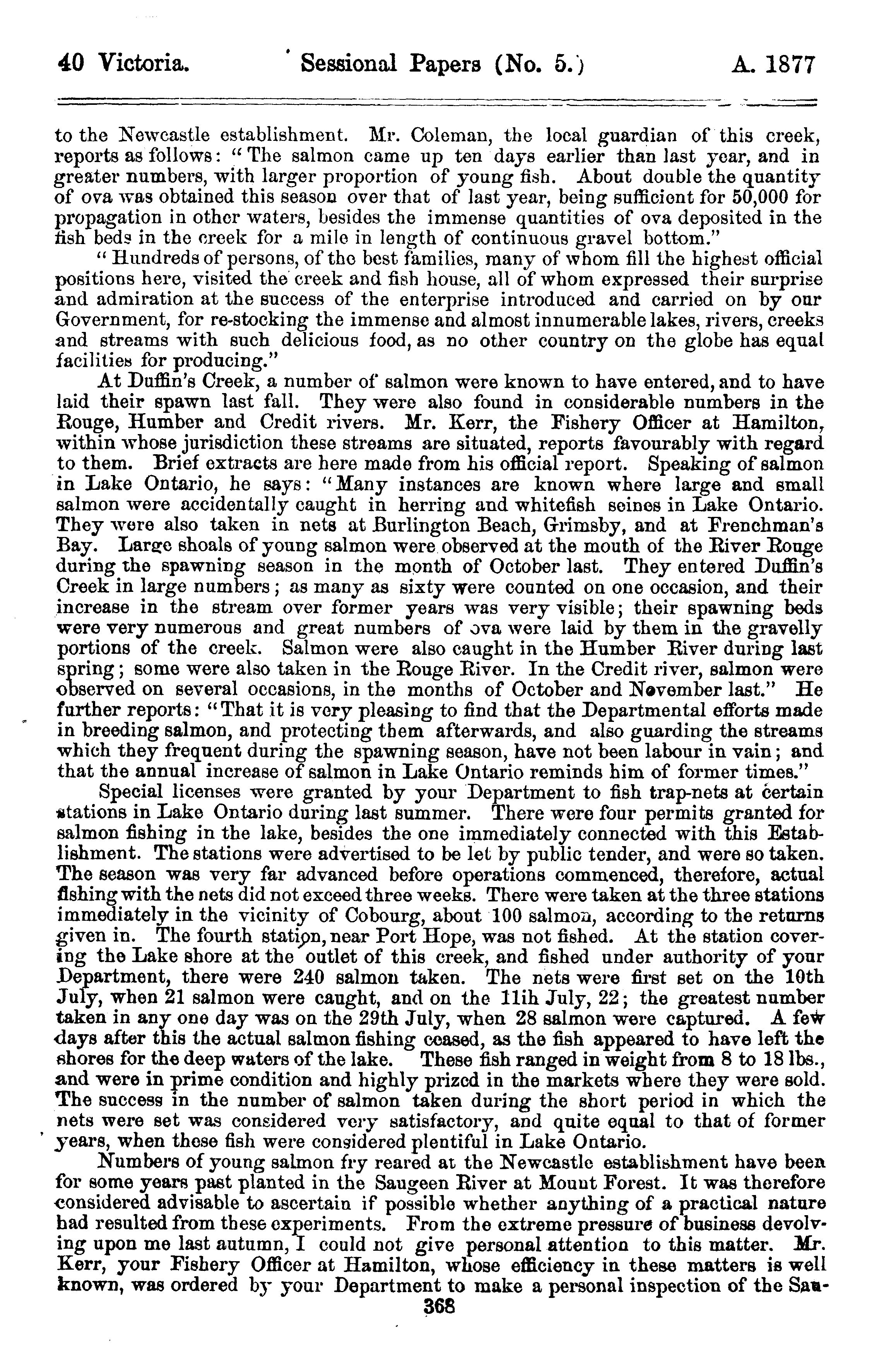 40 Victoria. Sessional Papers (No. 5.) A. 1877

to the Newcastle establishment. Mr. Coleman, the local guardian of this creek, reports as follows: "The salmon came up ten days earlier than last year, and in greater numbers, with larger proportion of young fish. About double the quantity of ova was obtained this season over that of last year, being sufficient for 50,000 for propagation in other waters, besides the immense quantities of ova deposited in the fish beds in the creek for a mile in length of continuous gravel bottom."

"Hundreds of persons, of the best families, many of whom fill the highest official positions here, visited the creek and fish house, all of whom expressed their surprise and admiration at the success of the enterprise introduced and carried on by our Government, for re-stocking the immense and almost innumerable lakes, rivers, creeks and streams with such delicious food, as no other country on the globe has equal facilities for producing."

At Duffin's Creek, a number of salmon were known to have entered, and to have laid their spawn last fall. They were also found in considerable numbers in the Rouge, Humber and Credit rivers. Mr. Kerr, the Fishery Officer at Hamilton, within whose jurisdiction these streams are situated, reports favourably with regard to them. Brief extracts are here made from his official report. Speaking of salmon in Lake Ontario, he says: "Many instances are known where large and small salmon were accidentally caught in herring and whitefish seines in Lake Ontario. They were also taken in nets at Burlington Beach, Grimsby, and at Frenchman's Bay. Large shoals of young salmon were observed at the mouth of the River Rouge during the spawning season in the month of October last. They entered Duffin's Creek in large numbers; as many as sixty were counted on one occasion, and their increase in the stream over former years was very visible; their spawning beds were very numerous and great numbers of ova were laid by them in the gravelly portions of the creek. Salmon were also caught in the Humber River during last spring; some were also taken in the Rouge River. In the Credit river, salmon were observed on several occasions, in the months of October and November last." He further reports: "That it is very pleasing to find that the Departmental efforts made in breeding salmon, and protecting them afterwards, and also guarding the streams which they frequent during the spawning season, have not been labour in vain; and that the annual increase of salmon in Lake Ontario reminds him of former times."

Special licenses were granted by your Department to fish trap-nets at certain stations in Lake Ontario during last summer. There were four permits granted for salmon fishing in the lake, besides the one immediately connected with this Establishment. The stations were advertised to be let by public tender, and were so taken. The season was very far advanced before operations commenced, therefore, actual fishing with the nets did not exceed three weeks. There were taken at the three stations immediately in the vicinity of Cobourg, about 100 salmon, according to the returns given in. The fourth station, near Port Hope, was not fished. At the station covering the Lake shore at the outlet of this creek, and fished under authority of your Department, there were 240 salmon taken. The nets were first set on the 10th July, when 21 salmon were caught, and on the 11ih July, 22; the greatest number taken in any one day was on the 29th July, when 28 salmon were captured. A few days after this the actual salmon fishing ceased, as the fish appeared to have left the shores for the deep waters of the lake. These fish ranged in weight from 8 to 18 lbs., and were in prime condition and highly prized in the markets where they were sold. The success in the number of salmon taken during the short period in which the nets were set was considered very satisfactory, and quite equal to that of former years, when these fish were considered plentiful in Lake Ontario.

Numbers of young salmon fry reared at the Newcastle establishment have been for some years past planted in the Saugeen River at Mount Forest. It was therefore considered advisable to ascertain if possible whether anything of a practical nature had resulted from these experiments. From the extreme pressure of business devolving upon me last autumn, I could not give personal attention to this matter. Mr. Kerr, your Fishery Officer at Hamilton, whose efficiency in these matters is well known, was ordered by your Department to make a personal inspection of the Sau-

368